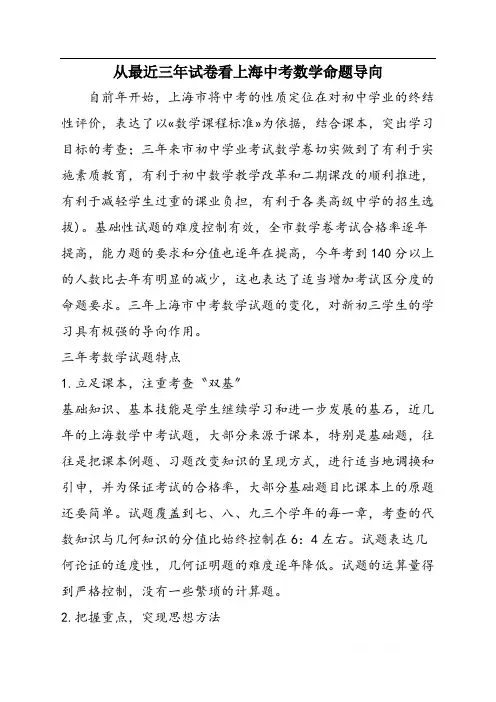 从最近三年试卷看上海中考数学命题导向

自前年开始，上海市将中考的性质定位在对初中学业的终结性评价，表达了以«数学课程标准»为依据，结合课本，突出学习目标的考查；三年来市初中学业考试数学卷切实做到了有利于实施素质教育，有利于初中数学教学改革和二期课改的顺利推进，有利于减轻学生过重的课业负担，有利于各类高级中学的招生选拔)。基础性试题的难度控制有效，全市数学卷考试合格率逐年提高，能力题的要求和分值也逐年在提高，今年考到140分以上的人数比去年有明显的减少，这也表达了适当增加考试区分度的命题要求。三年上海市中考数学试题的变化，对新初三学生的学习具有极强的导向作用。

三年考数学试题特点

1. 立足课本，注重考查“双基”

基础知识、基本技能是学生继续学习和进一步发展的基石，近几年的上海数学中考试题，大部分来源于课本，特别是基础题，往往是把课本例题、习题改变知识的呈现方式，进行适当地调换和引申，并为保证考试的合格率，大部分基础题目比课本上的原题还要简单。试题覆盖到七、八、九三个学年的每一章，考查的代数知识与几何知识的分值比始终控制在6：4左右。试题表达几何论证的适度性，几何证明题的难度逐年降低。试题的运算量得到严格控制，没有一些繁琐的计算题。

2. 把握重点，突现思想方法